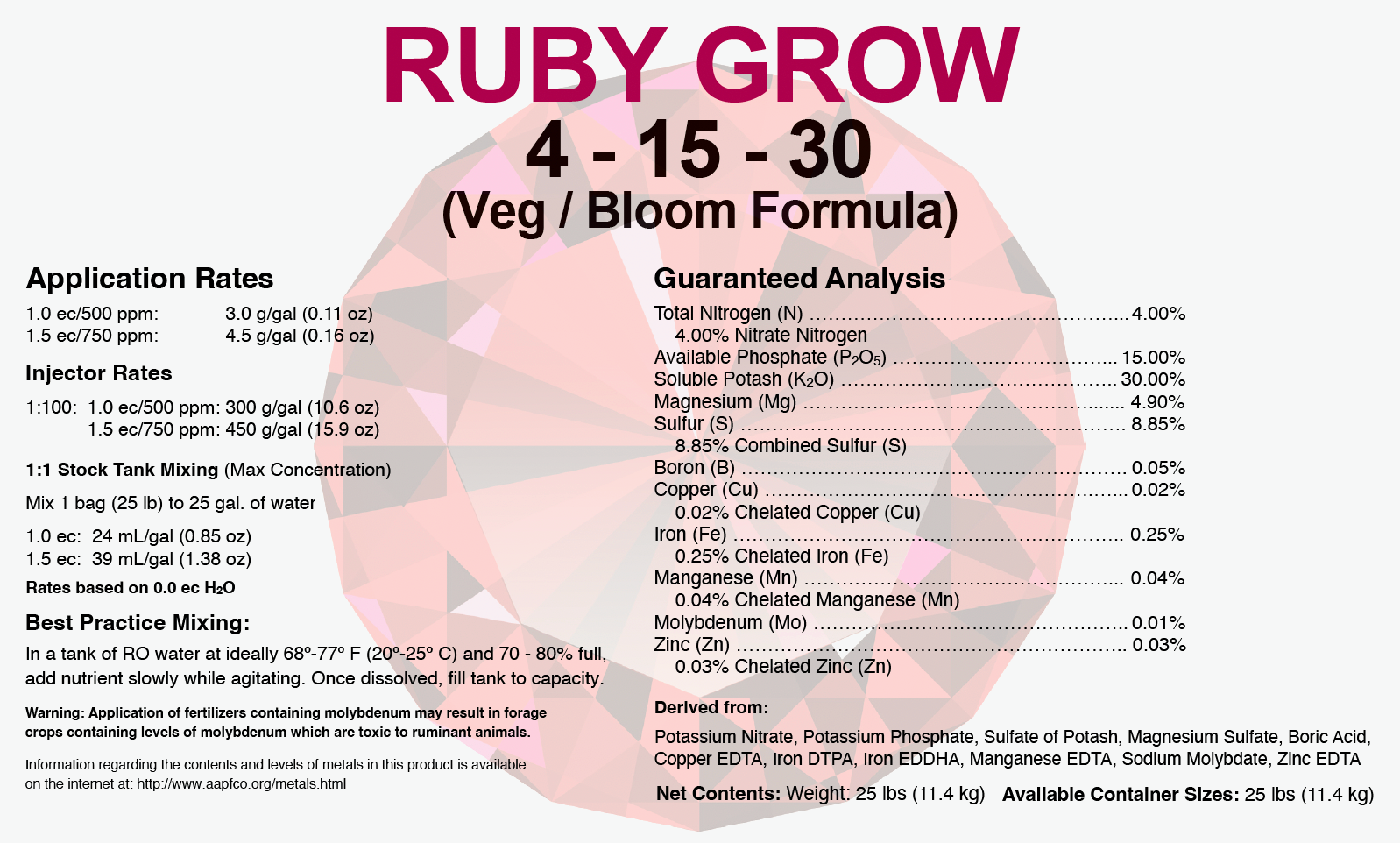 RUBY GROW
4 - 15 - 30
(Veg / Bloom Formula)

Application Rates
1.0 ec/500 ppm: 3.0 g/gal (0.11 oz)
1.5 ec/750 ppm: 4.5 g/gal (0.16 oz)

Injector Rates
1:100: 1.0 ec/500 ppm: 300 g/gal (10.6 oz)
1.5 ec/750 ppm: 450 g/gal (15.9 oz)

1:1 Stock Tank Mixing (Max Concentration)
Mix 1 bag (25 lb) to 25 gal. of water
1.0 ec: 24 mL/gal (0.85 oz)
1.5 ec: 39 mL/gal (1.38 oz)
Rates based on 0.0 ec $H_2O$

Best Practice Mixing:
In a tank of RO water at ideally 68º-77º F (20º-25º C) and 70 - 80% full, add nutrient slowly while agitating. Once dissolved, fill tank to capacity.

Warning: Application of fertilizers containing molybdenum may result in forage crops containing levels of molybdenum which are toxic to ruminant animals.

Information regarding the contents and levels of metals in this product is available on the internet at: http://www.aapfco.org/metals.html

Guaranteed Analysis
Total Nitrogen (N) 4.00%
4.00% Nitrate Nitrogen
Available Phosphate ($P_2O_5$) 15.00%
Soluble Potash ($K_2O$) 30.00%
Magnesium (Mg) 4.90%
Sulfur (S) 8.85%
8.85% Combined Sulfur (S)
Boron (B) 0.05%
Copper (Cu) 0.02%
0.02% Chelated Copper (Cu)
Iron (Fe) 0.25%
0.25% Chelated Iron (Fe)
Manganese (Mn) 0.04%
0.04% Chelated Manganese (Mn)
Molybdenum (Mo) 0.01%
Zinc (Zn) 0.03%
0.03% Chelated Zinc (Zn)

Derived from:
Potassium Nitrate, Potassium Phosphate, Sulfate of Potash, Magnesium Sulfate, Boric Acid, Copper EDTA, Iron DTPA, Iron EDDHA, Manganese EDTA, Sodium Molybdate, Zinc EDTA

Net Contents: Weight: 25 lbs (11.4 kg) Available Container Sizes: 25 lbs (11.4 kg)